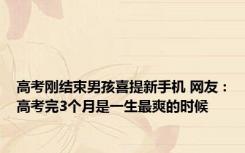 高考刚结束男孩喜提新手机 网友：高考完3个月是一生最爽的时候